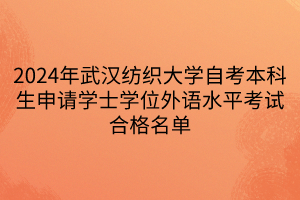 2024年武汉纺织大学自考本科生申请学士学位外语水平考试合格名单